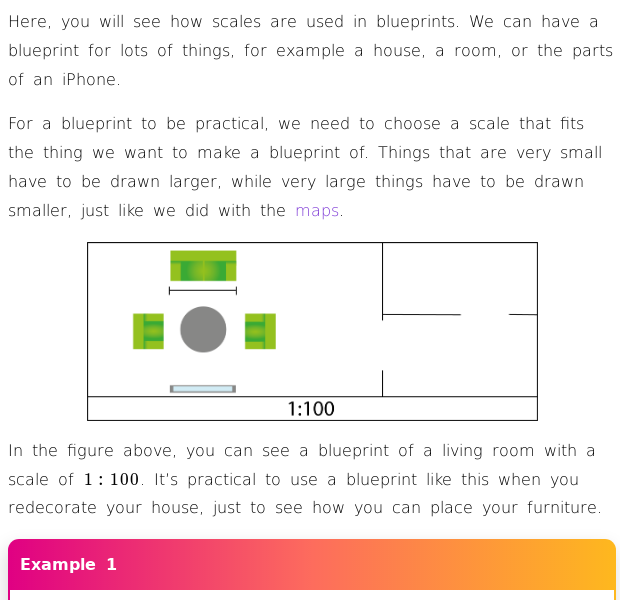 Here, you will see how scales are used in blueprints. We can have a blueprint for lots of things, for example a house, a room, or the parts of an iPhone.

For a blueprint to be practical, we need to choose a scale that fits the thing we want to make a blueprint of. Things that are very small have to be drawn larger, while very large things have to be drawn smaller, just like we did with the maps.

1:100

In the figure above, you can see a blueprint of a living room with a scale of $1:100$. It's practical to use a blueprint like this when you redecorate your house, just to see how you can place your furniture.

Example 1